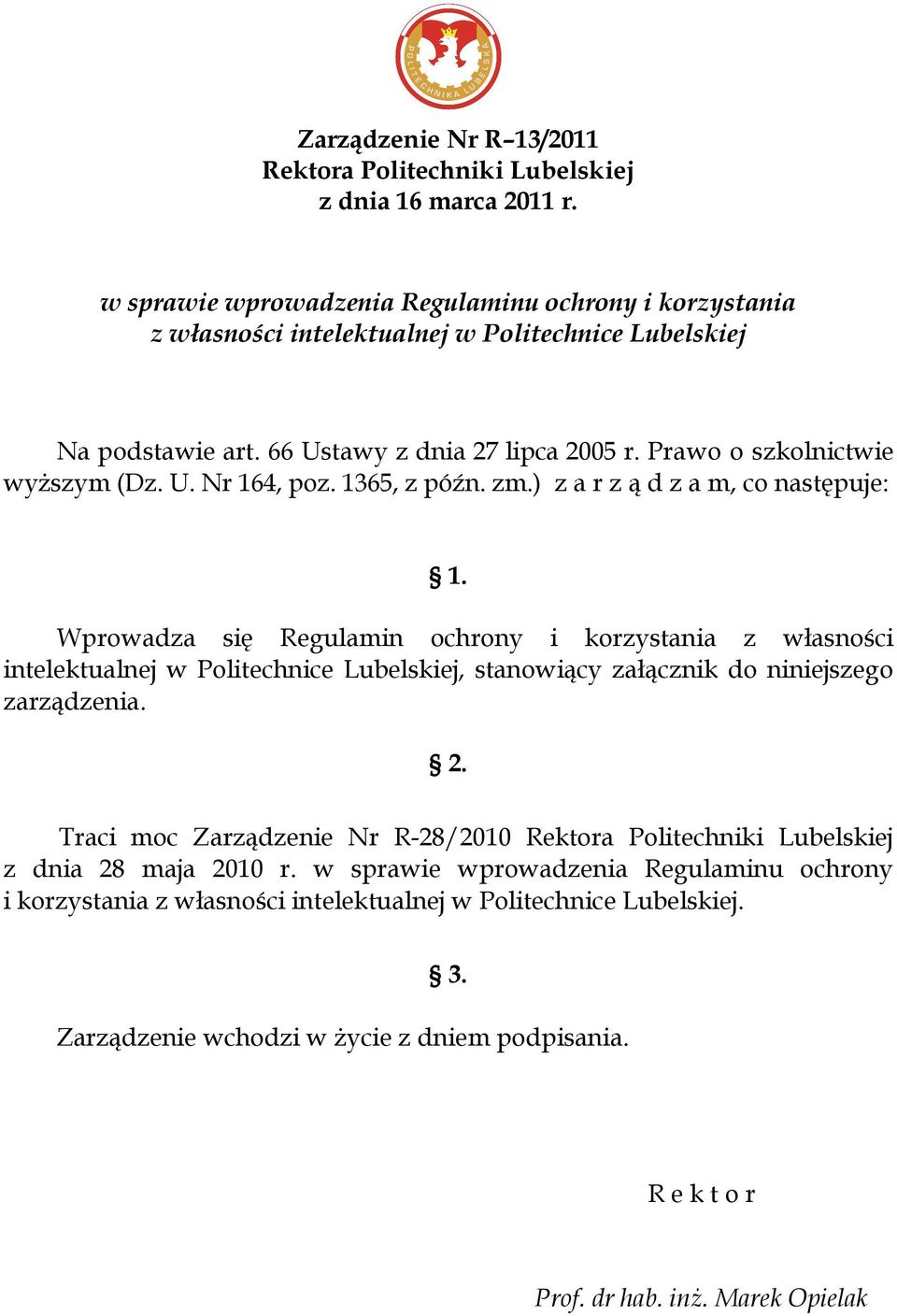 POLITECHNIKA LUBELSKA

Zarządzenie Nr R–13/2011
Rektora Politechniki Lubelskiej
z dnia 16 marca 2011 r.

w sprawie wprowadzenia Regulaminu ochrony i korzystania
z własności intelektualnej w Politechnice Lubelskiej

Na podstawie art. 66 Ustawy z dnia 27 lipca 2005 r. Prawo o szkolnictwie wyższym (Dz. U. Nr 164, poz. 1365, z późn. zm.) z a r z ą d z a m, co następuje:

§ 1.

Wprowadza się Regulamin ochrony i korzystania z własności intelektualnej w Politechnice Lubelskiej, stanowiący załącznik do niniejszego zarządzenia.

§ 2.

Traci moc Zarządzenie Nr R-28/2010 Rektora Politechniki Lubelskiej z dnia 28 maja 2010 r. w sprawie wprowadzenia Regulaminu ochrony i korzystania z własności intelektualnej w Politechnice Lubelskiej.

§ 3.

Zarządzenie wchodzi w życie z dniem podpisania.

R e k t o r

Prof. dr hab. inż. Marek Opielak